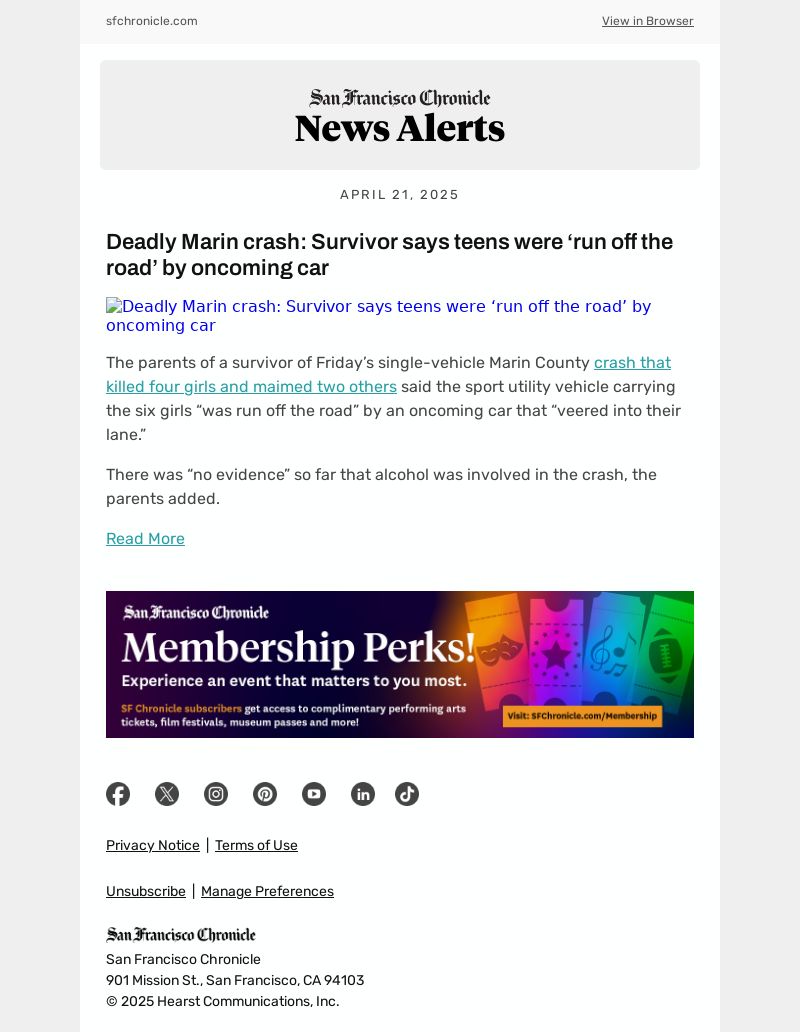 sfchronicle.com

View in Browser

San Francisco Chronicle
News Alerts

APRIL 21, 2025

Deadly Marin crash: Survivor says teens were ‘run off the road’ by oncoming car

Deadly Marin crash: Survivor says teens were ‘run off the road’ by oncoming car

The parents of a survivor of Friday’s single-vehicle Marin County crash that killed four girls and maimed two others said the sport utility vehicle carrying the six girls “was run off the road” by an oncoming car that “veered into their lane.”

There was “no evidence” so far that alcohol was involved in the crash, the parents added.

Read More

San Francisco Chronicle
Membership Perks!
Experience an event that matters to you most.
SF Chronicle subscribers get access to complimentary performing arts tickets, film festivals, museum passes and more!
Visit: SFChronicle.com/Membership

Privacy Notice | Terms of Use

Unsubscribe | Manage Preferences

San Francisco Chronicle
San Francisco Chronicle
901 Mission St., San Francisco, CA 94103
© 2025 Hearst Communications, Inc.